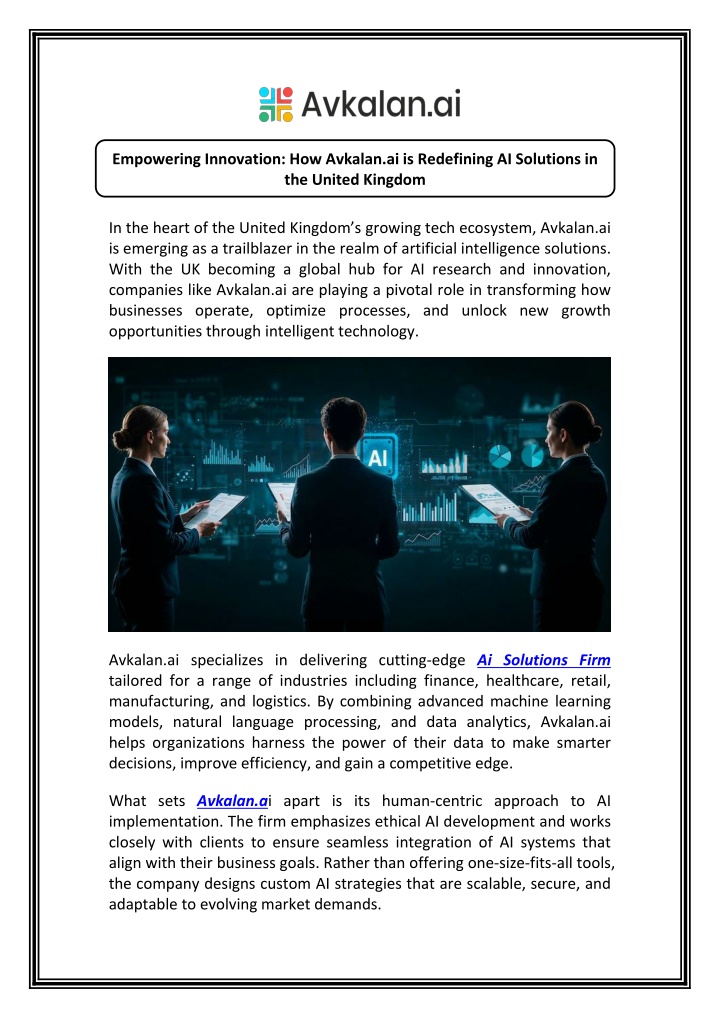 Avkalan.ai

Empowering Innovation: How Avkalan.ai is Redefining AI Solutions in the United Kingdom

In the heart of the United Kingdom's growing tech ecosystem, Avkalan.ai is emerging as a trailblazer in the realm of artificial intelligence solutions. With the UK becoming a global hub for AI research and innovation, companies like Avkalan.ai are playing a pivotal role in transforming how businesses operate, optimize processes, and unlock new growth opportunities through intelligent technology.

AI

Avkalan.ai specializes in delivering cutting-edge Ai Solutions Firm tailored for a range of industries including finance, healthcare, retail, manufacturing, and logistics. By combining advanced machine learning models, natural language processing, and data analytics, Avkalan.ai helps organizations harness the power of their data to make smarter decisions, improve efficiency, and gain a competitive edge.

What sets Avkalan.ai apart is its human-centric approach to AI implementation. The firm emphasizes ethical AI development and works closely with clients to ensure seamless integration of AI systems that align with their business goals. Rather than offering one-size-fits-all tools, the company designs custom AI strategies that are scalable, secure, and adaptable to evolving market demands.